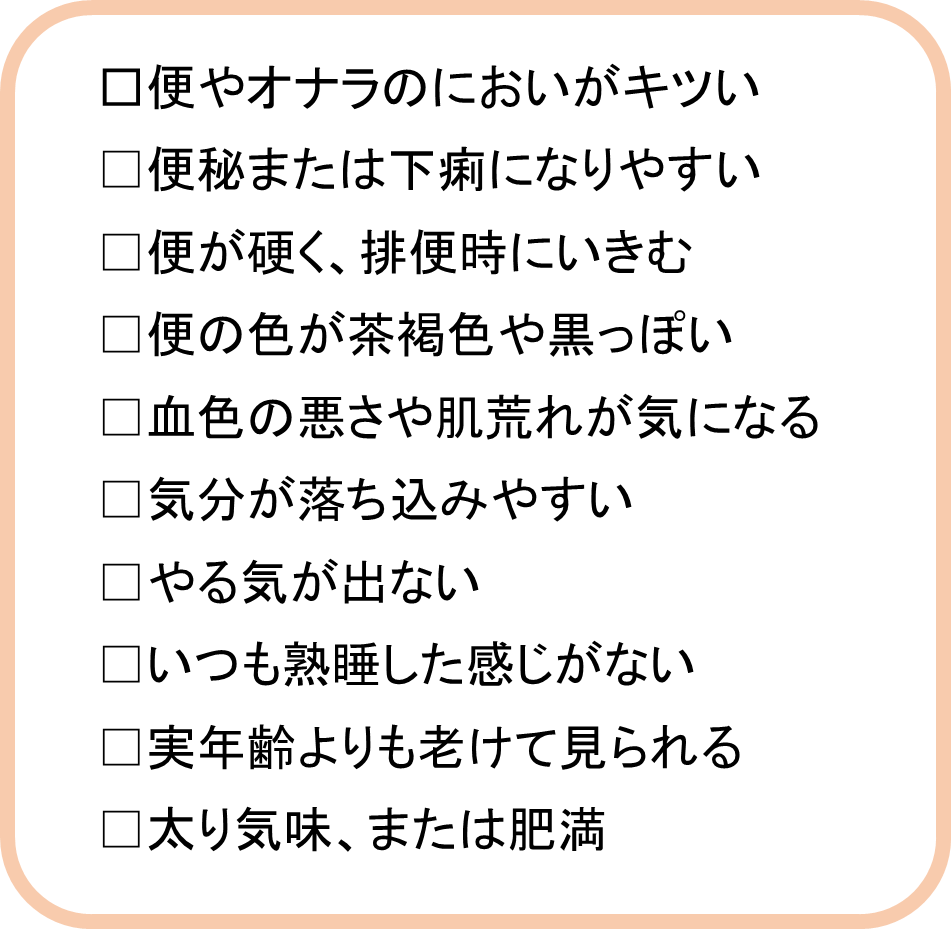 □便やオナラのにおいがキツい
□便秘または下痢になりやすい
□便が硬く、排便時にいきむ
□便の色が茶褐色や黒っぽい
□血色の悪さや肌荒れが気になる
□気分が落ち込みやすい
□やる気が出ない
□いつも熟睡した感じがない
□実年齢よりも老けて見られる
□太り気味、または肥満